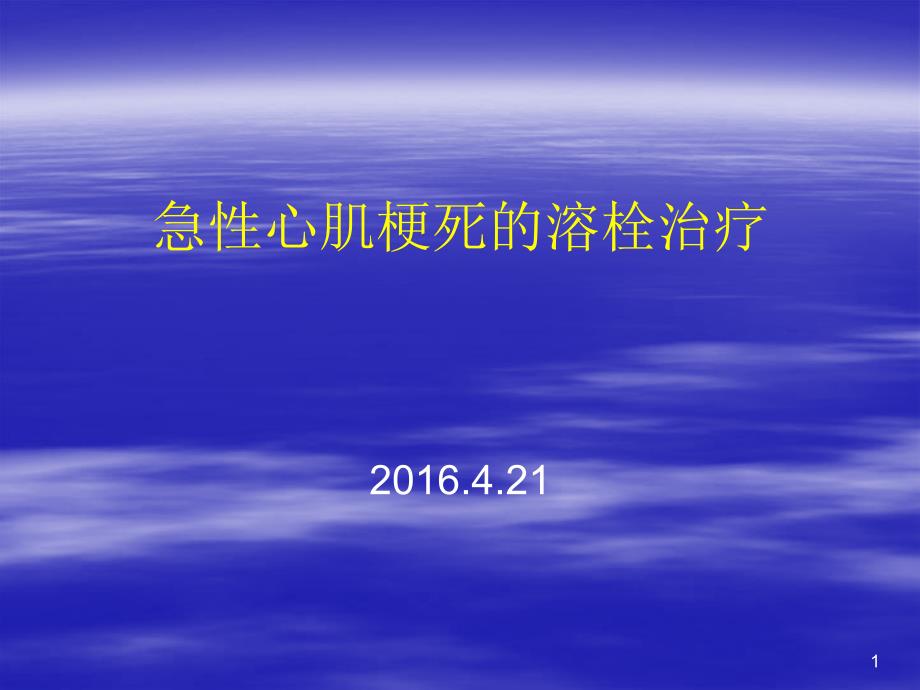 急性心肌梗死的溶栓治疗

2016.4.21

1